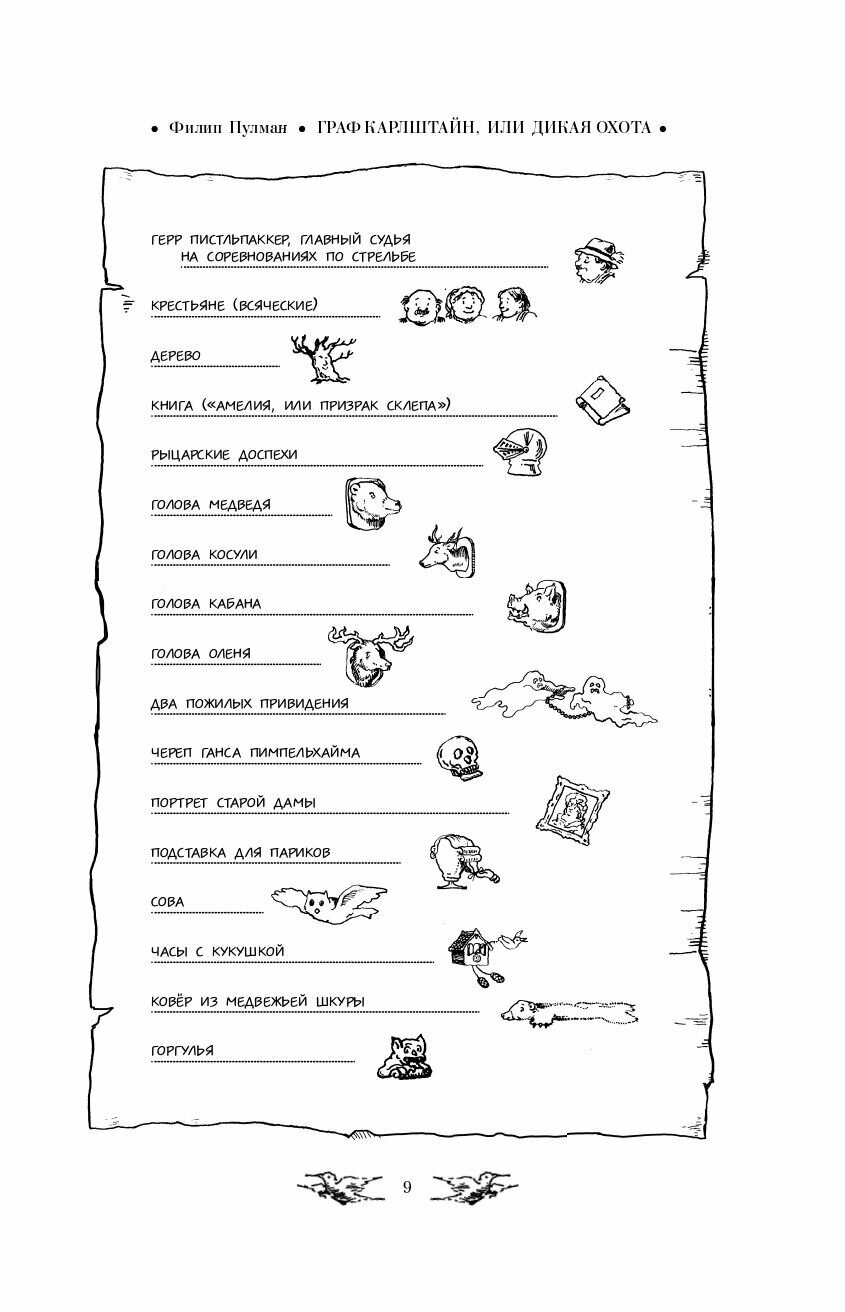 • Филип Пулман • ГРАФ КАРЛШТАЙН, ИЛИ ДИКАЯ ОХОТА •

ГЕРР ПИСТЛЬПАККЕР, ГЛАВНЫЙ СУДЬЯ НА СОРЕВНОВАНИЯХ ПО СТРЕЛЬБЕ

КРЕСТЬЯНЕ (ВСЯЧЕСКИЕ)

ДЕРЕВО

КНИГА («АМЕЛИЯ, ИЛИ ПРИЗРАК СКЛЕПА»)

РЫЦАРСКИЕ ДОСПЕХИ

ГОЛОВА МЕДВЕДЯ

ГОЛОВА КОСУЛИ

ГОЛОВА КАБАНА

ГОЛОВА ОЛЕНЯ

ДВА ПОЖИЛЫХ ПРИВИДЕНИЯ

ЧЕРЕП ГАНСА ПИМПЕЛЬХАЙМА

ПОРТРЕТ СТАРОЙ ДАМЫ

ПОДСТАВКА ДЛЯ ПАРИКОВ

СОВА

ЧАСЫ С КУКУШКОЙ

КОВЁР ИЗ МЕДВЕЖЬЕЙ ШКУРЫ

ГОРГУЛЬЯ

9